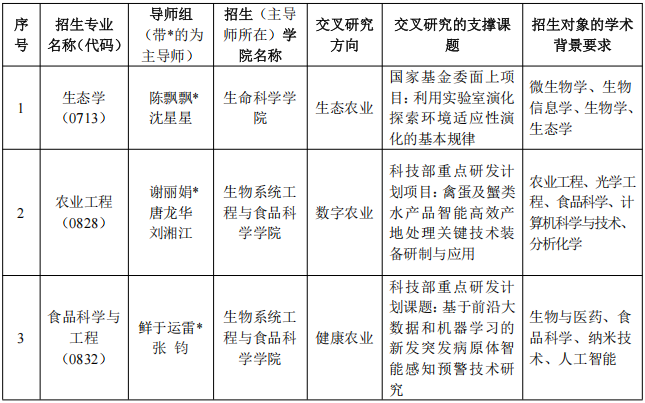 | 序号 | 招生专业名称(代码) | 导师组（带*的为主导师） | 招生（主导师所在）学院名称 | 交叉研究方向 | 交叉研究的支撑课题 | 招生对象的学术背景要求 |
|---|---|---|---|---|---|---|
| 1 | 生态学（0713） | 陈飘飘* 沈星星 | 生命科学学院 | 生态农业 | 国家基金委面上项目：利用实验室演化探索环境适应性演化的基本规律 | 微生物学、生物信息学、生物学、生态学 |
| 2 | 农业工程（0828） | 谢丽娟* 唐龙华 刘湘江 | 生物系统工程与食品科学学院 | 数字农业 | 科技部重点研发计划项目：禽蛋及蟹类水产品智能高效产地处理关键技术装备研制与应用 | 农业工程、光学工程、食品科学、计算机科学与技术、分析化学 |
| 3 | 食品科学与工程（0832） | 鲜于运雷* 张 钧 | 生物系统工程与食品科学学院 | 健康农业 | 科技部重点研发计划课题：基于前沿大数据和机器学习的新发突发病原体智能感知预警技术研究 | 生物与医药、食品科学、纳米技术、人工智能 |